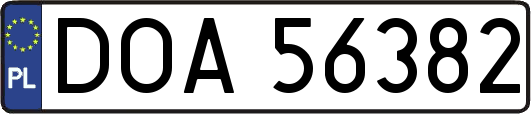 PL
DOA 56382